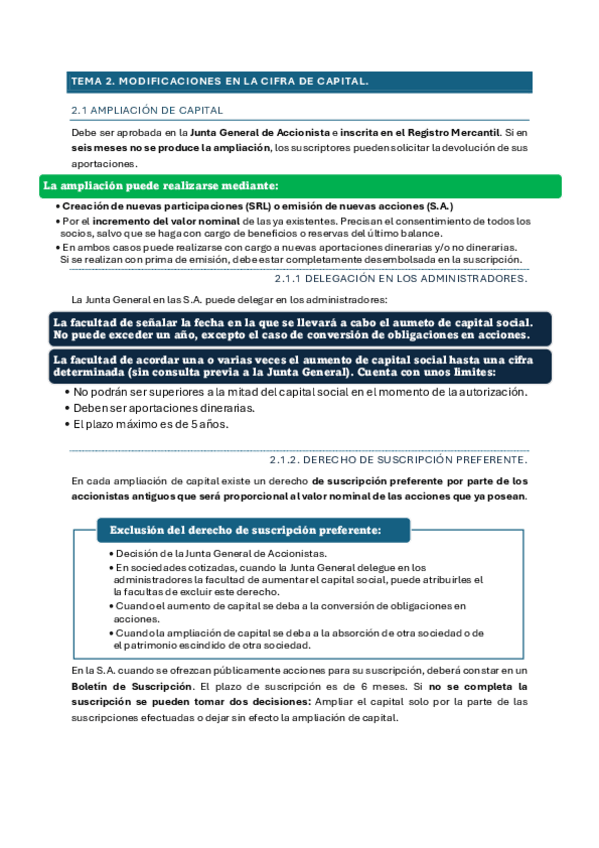 TEMA 2. MODIFICACIONES EN LA CIFRA DE CAPITAL.

2.1 AMPLIACIÓN DE CAPITAL

Debe ser aprobada en la Junta General de Accionista e inscrita en el Registro Mercantil. Si en seis meses no se produce la ampliación, los suscriptores pueden solicitar la devolución de sus aportaciones.

La ampliación puede realizarse mediante:

• Creación de nuevas participaciones (SRL) o emisión de nuevas acciones (S.A.)
• Por el incremento del valor nominal de las ya existentes. Precisan el consentimiento de todos los socios, salvo que se haga con cargo de beneficios o reservas del último balance.
• En ambos casos puede realizarse con cargo a nuevas aportaciones dinerarias y/o no dinerarias. Si se realizan con prima de emisión, debe estar completamente desembolsada en la suscripción.

2.1.1 DELEGACIÓN EN LOS ADMINISTRADORES.

La Junta General en las S.A. puede delegar en los administradores:

La facultad de señalar la fecha en la que se llevará a cabo el aumeto de capital social. No puede exceder un año, excepto el caso de conversión de obligaciones en acciones.

La facultad de acordar una o varias veces el aumento de capital social hasta una cifra determinada (sin consulta previa a la Junta General). Cuenta con unos límites:

• No podrán ser superiores a la mitad del capital social en el momento de la autorización.
• Deben ser aportaciones dinerarias.
• El plazo máximo es de 5 años.

2.1.2. DERECHO DE SUSCRIPCIÓN PREFERENTE.

En cada ampliación de capital existe un derecho de suscripción preferente por parte de los accionistas antiguos que será proporcional al valor nominal de las acciones que ya posean.

Exclusión del derecho de suscripción preferente:

• Decisión de la Junta General de Accionistas.
• En sociedades cotizadas, cuando la Junta General delegue en los administradores la facultad de aumentar el capital social, puede atribuirles el la facultas de excluir este derecho.
• Cuando el aumento de capital se deba a la conversión de obligaciones en acciones.
• Cuando la ampliación de capital se deba a la absorción de otra sociedad o de el patrimonio escindido de otra sociedad.

En la S.A. cuando se ofrezcan públicamente acciones para su suscripción, deberá constar en un Boletín de Suscripción. El plazo de suscripción es de 6 meses. Si no se completa la suscripción se pueden tomar dos decisiones: Ampliar el capital solo por la parte de las suscripciones efectuadas o dejar sin efecto la ampliación de capital.